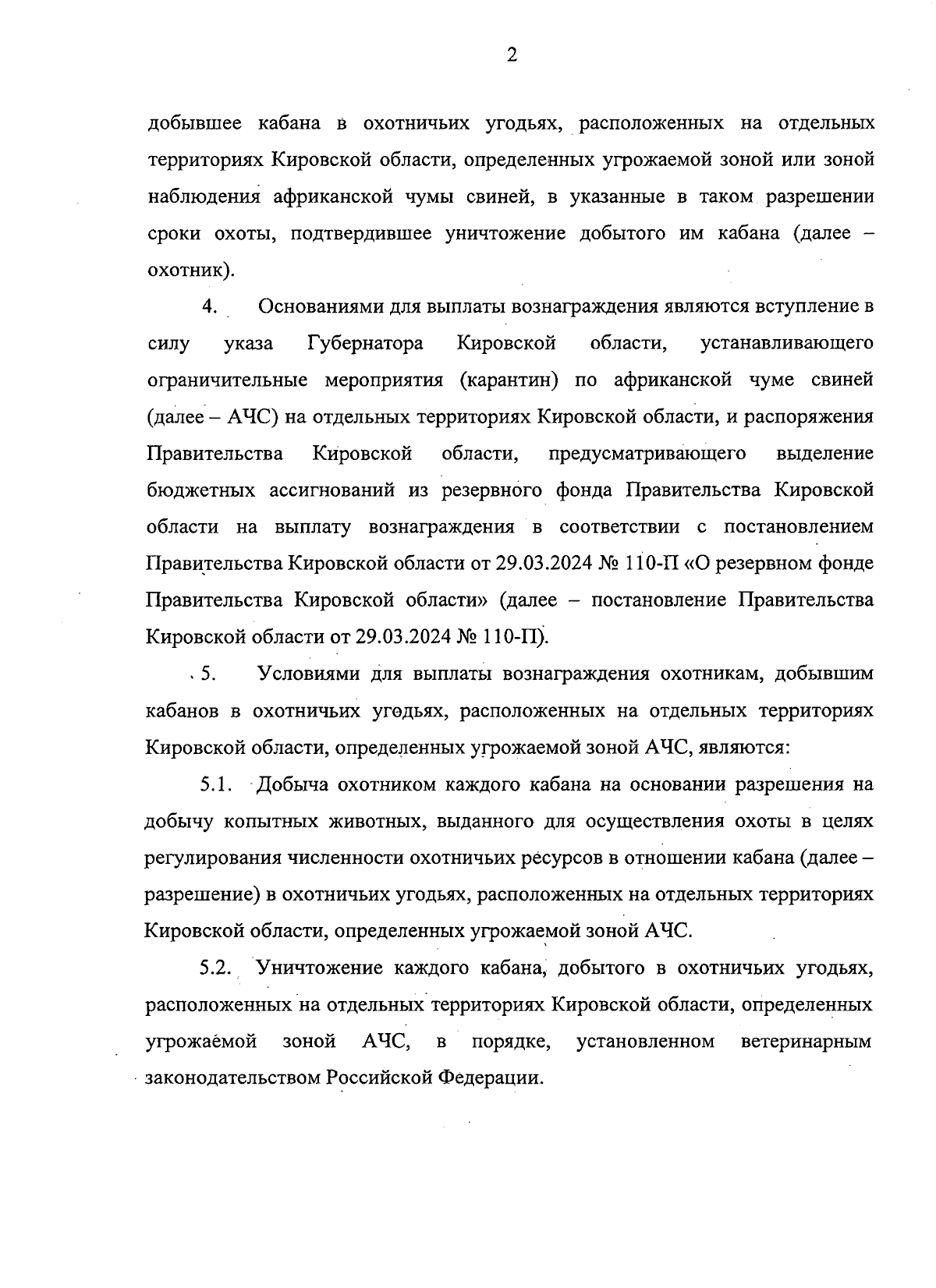 2

добывшее кабана в охотничьих угодьях, расположенных на отдельных территориях Кировской области, определенных угрожаемой зоной или зоной наблюдения африканской чумы свиней, в указанные в таком разрешении сроки охоты, подтвердившее уничтожение добытого им кабана (далее – охотник).

4. Основаниями для выплаты вознаграждения являются вступление в силу указа Губернатора Кировской области, устанавливающего ограничительные мероприятия (карантин) по африканской чуме свиней (далее – АЧС) на отдельных территориях Кировской области, и распоряжения Правительства Кировской области, предусматривающего выделение бюджетных ассигнований из резервного фонда Правительства Кировской области на выплату вознаграждения в соответствии с постановлением Правительства Кировской области от 29.03.2024 № 110-П «О резервном фонде Правительства Кировской области» (далее – постановление Правительства Кировской области от 29.03.2024 № 110-П).

5. Условиями для выплаты вознаграждения охотникам, добывшим кабанов в охотничьих угодьях, расположенных на отдельных территориях Кировской области, определенных угрожаемой зоной АЧС, являются:

5.1. Добыча охотником каждого кабана на основании разрешения на добычу копытных животных, выданного для осуществления охоты в целях регулирования численности охотничьих ресурсов в отношении кабана (далее – разрешение) в охотничьих угодьях, расположенных на отдельных территориях Кировской области, определенных угрожаемой зоной АЧС.

5.2. Уничтожение каждого кабана, добытого в охотничьих угодьях, расположенных на отдельных территориях Кировской области, определенных угрожаемой зоной АЧС, в порядке, установленном ветеринарным законодательством Российской Федерации.